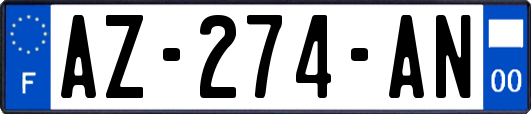 F
AZ-274-AN
00